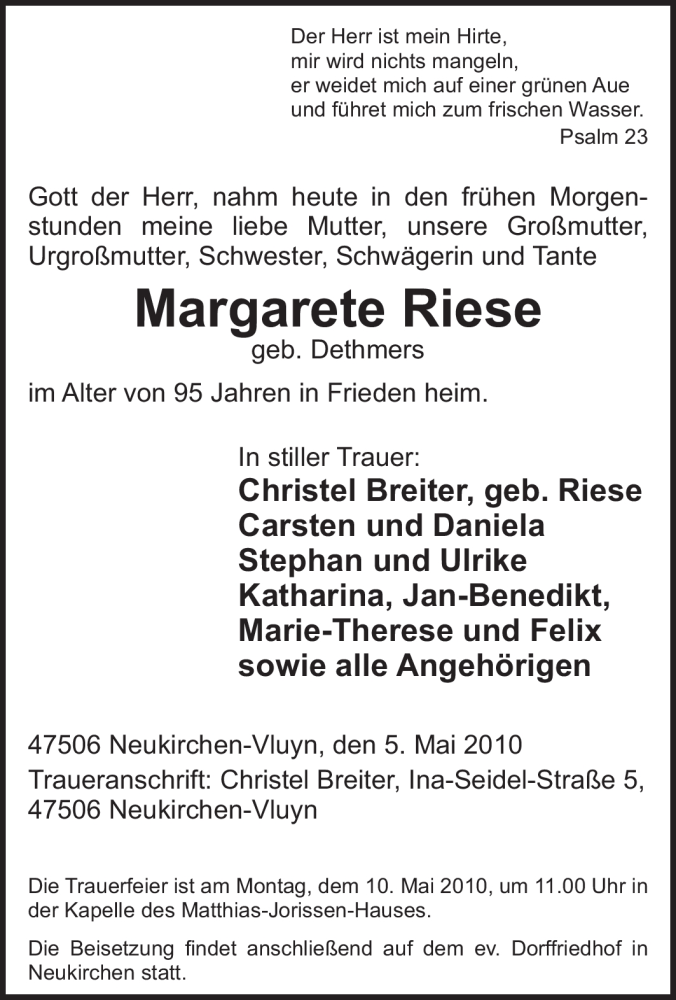 Der Herr ist mein Hirte,
mir wird nichts mangeln,
er weidet mich auf einer grünen Aue
und führet mich zum frischen Wasser.
Psalm 23

Gott der Herr, nahm heute in den frühen Morgenstunden meine liebe Mutter, unsere Großmutter, Urgroßmutter, Schwester, Schwägerin und Tante

Margarete Riese
geb. Dethmers

im Alter von 95 Jahren in Frieden heim.

In stiller Trauer:
Christel Breiter, geb. Riese
Carsten und Daniela
Stephan und Ulrike
Katharina, Jan-Benedikt,
Marie-Therese und Felix
sowie alle Angehörigen

47506 Neukirchen-Vluyn, den 5. Mai 2010
Traueranschrift: Christel Breiter, Ina-Seidel-Straße 5, 47506 Neukirchen-Vluyn

Die Trauerfeier ist am Montag, dem 10. Mai 2010, um 11.00 Uhr in der Kapelle des Matthias-Jorissen-Hauses.

Die Beisetzung findet anschließend auf dem ev. Dorffriedhof in Neukirchen statt.